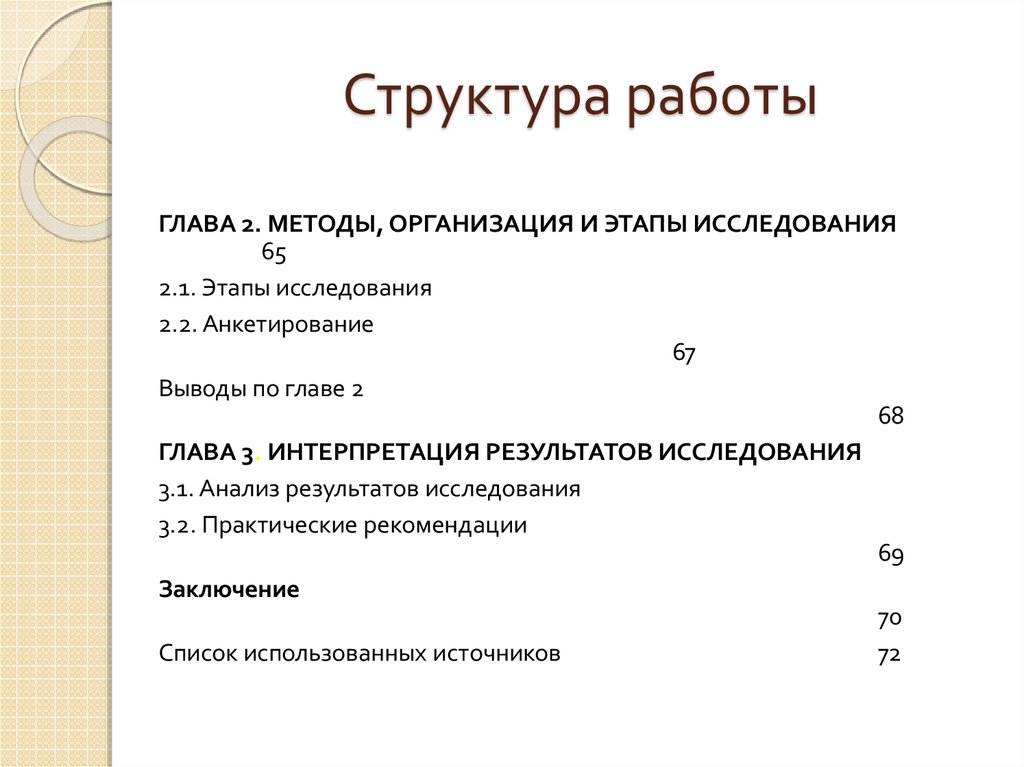 Структура работы

ГЛАВА 2. МЕТОДЫ, ОРГАНИЗАЦИЯ И ЭТАПЫ ИССЛЕДОВАНИЯ 65

2.1. Этапы исследования

2.2. Анкетирование 67

Выводы по главе 2 68

ГЛАВА 3. ИНТЕРПРЕТАЦИЯ РЕЗУЛЬТАТОВ ИССЛЕДОВАНИЯ

3.1. Анализ результатов исследования

3.2. Практические рекомендации 69

Заключение 70

Список использованных источников 72